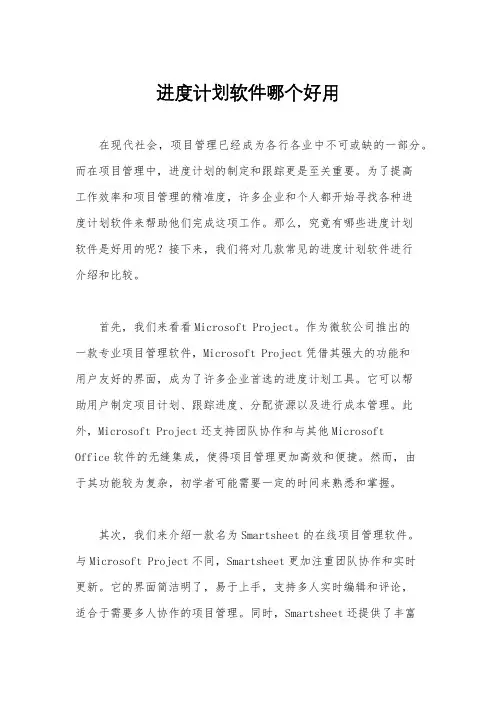 进度计划软件哪个好用

在现代社会，项目管理已经成为各行各业中不可或缺的一部分。而在项目管理中，进度计划的制定和跟踪更是至关重要。为了提高工作效率和项目管理的精准度，许多企业和个人都开始寻找各种进度计划软件来帮助他们完成这项工作。那么，究竟有哪些进度计划软件是好用的呢？接下来，我们将对几款常见的进度计划软件进行介绍和比较。

首先，我们来看看Microsoft Project。作为微软公司推出的一款专业项目管理软件，Microsoft Project凭借其强大的功能和用户友好的界面，成为了许多企业首选的进度计划工具。它可以帮助用户制定项目计划、跟踪进度、分配资源以及进行成本管理。此外，Microsoft Project还支持团队协作和与其他Microsoft Office软件的无缝集成，使得项目管理更加高效和便捷。然而，由于其功能较为复杂，初学者可能需要一定的时间来熟悉和掌握。

其次，我们来介绍一款名为Smartsheet的在线项目管理软件。与Microsoft Project不同，Smartsheet更加注重团队协作和实时更新。它的界面简洁明了，易于上手，支持多人实时编辑和评论，适合于需要多人协作的项目管理。同时，Smartsheet还提供了丰富